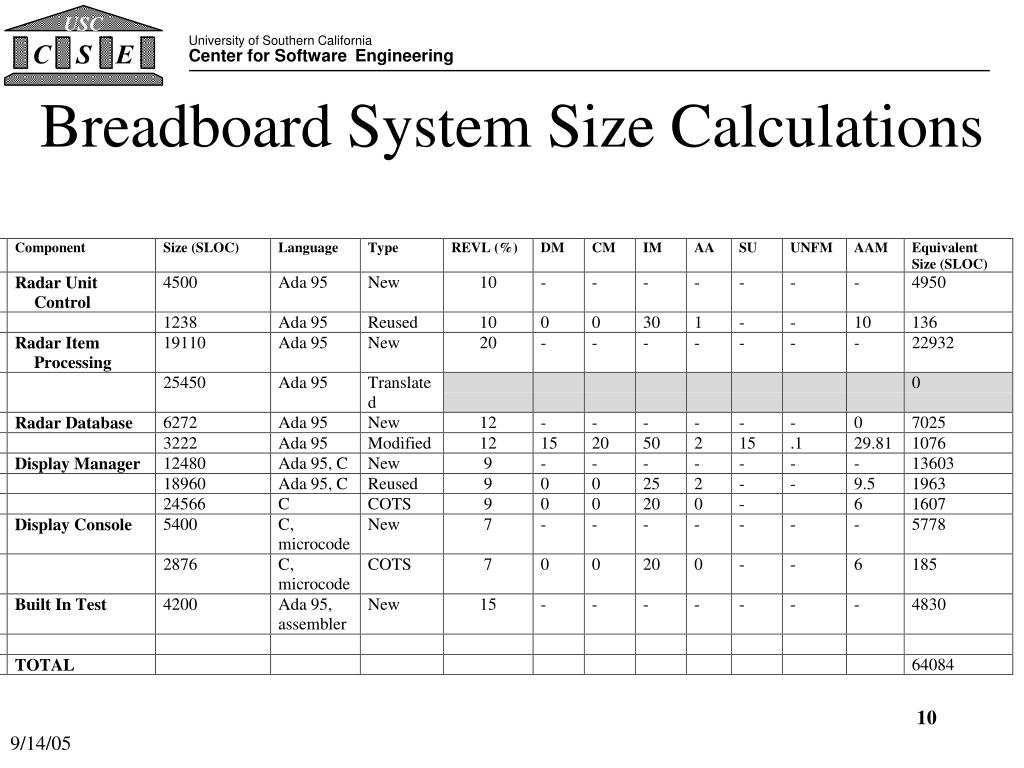 USC
C S E

University of Southern California
Center for Software Engineering

Breadboard System Size Calculations

| Component | Size (SLOC) | Language | Type | REVL (%) | DM | CM | IM | AA | SU | UNFM | AAM | Equivalent Size (SLOC) |
|---|---|---|---|---|---|---|---|---|---|---|---|---|
| Radar Unit Control | 4500 | Ada 95 | New | 10 | - | - | - | - | - | - | - | 4950 |
| | 1238 | Ada 95 | Reused | 10 | 0 | 0 | 30 | 1 | - | - | 10 | 136 |
| Radar Item Processing | 19110 | Ada 95 | New | 20 | - | - | - | - | - | - | - | 22932 |
| | 25450 | Ada 95 | Translated | | | | | | | | | 0 |
| Radar Database | 6272 | Ada 95 | New | 12 | - | - | - | - | - | - | 0 | 7025 |
| | 3222 | Ada 95 | Modified | 12 | 15 | 20 | 50 | 2 | 15 | .1 | 29.81 | 1076 |
| Display Manager | 12480 | Ada 95, C | New | 9 | - | - | - | - | - | - | - | 13603 |
| | 18960 | Ada 95, C | Reused | 9 | 0 | 0 | 25 | 2 | - | - | 9.5 | 1963 |
| | 24566 | C | COTS | 9 | 0 | 0 | 20 | 0 | - | | 6 | 1607 |
| Display Console | 5400 | C, microcode | New | 7 | - | - | - | - | - | - | - | 5778 |
| | 2876 | C, microcode | COTS | 7 | 0 | 0 | 20 | 0 | - | - | 6 | 185 |
| Built In Test | 4200 | Ada 95, assembler | New | 15 | - | - | - | - | - | - | - | 4830 |
| | | | | | | | | | | | | |
| TOTAL | | | | | | | | | | | | 64084 |

10

9/14/05